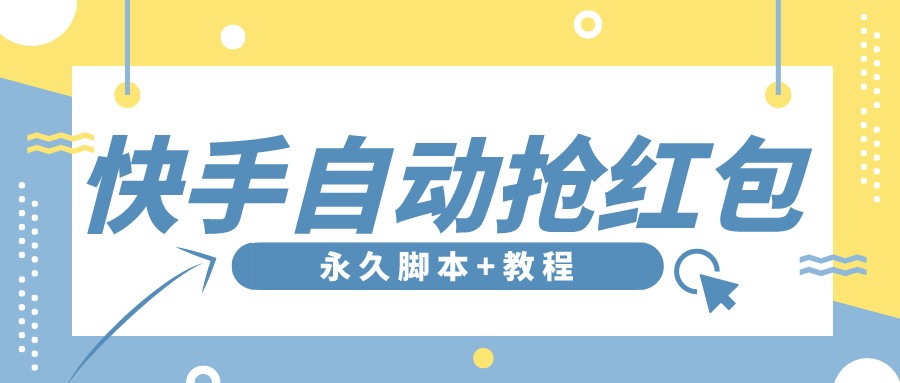 快手自动抢红包

永久脚本+教程